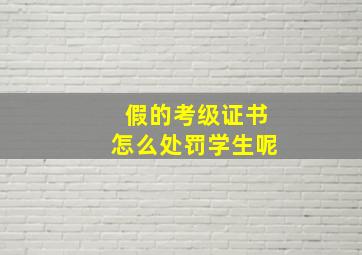 假的考级证书
怎么处罚学生呢